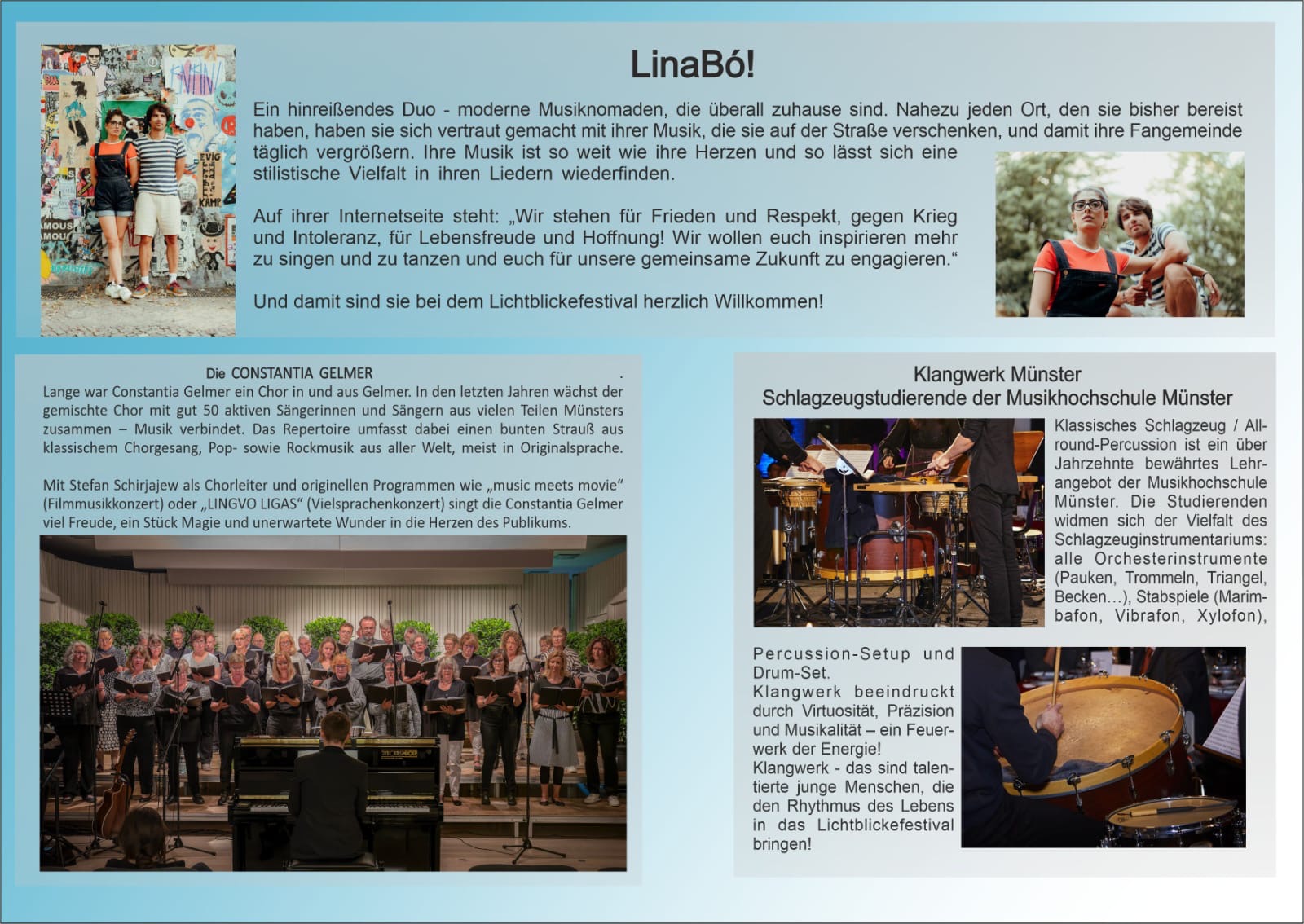 LinaBó!

Ein hinreißendes Duo - moderne Musiknomaden, die überall zuhause sind. Nahezu jeden Ort, den sie bisher bereist haben, haben sie sich vertraut gemacht mit ihrer Musik, die sie auf der Straße verschenken, und damit ihre Fangemeinde täglich vergrößern. Ihre Musik ist so weit wie ihre Herzen und so lässt sich eine stilistische Vielfalt in ihren Liedern wiederfinden.

Auf ihrer Internetseite steht: „Wir stehen für Frieden und Respekt, gegen Krieg und Intoleranz, für Lebensfreude und Hoffnung! Wir wollen euch inspirieren mehr zu singen und zu tanzen und euch für unsere gemeinsame Zukunft zu engagieren.“

Und damit sind sie bei dem Lichtblickefestival herzlich Willkommen!

Die CONSTANTIA GELMER

Lange war Constantia Gelmer ein Chor in und aus Gelmer. In den letzten Jahren wächst der gemischte Chor mit gut 50 aktiven Sängerinnen und Sängern aus vielen Teilen Münsters zusammen – Musik verbindet. Das Repertoire umfasst dabei einen bunten Strauß aus klassischem Chorgesang, Pop- sowie Rockmusik aus aller Welt, meist in Originalsprache.

Mit Stefan Schirjajew als Chorleiter und originellen Programmen wie „music meets movie“ (Filmmusikkonzert) oder „LINGVO LIGAS“ (Vielsprachenkonzert) singt die Constantia Gelmer viel Freude, ein Stück Magie und unerwartete Wunder in die Herzen des Publikums.

Klangwerk Münster
Schlagzeugstudierende der Musikhochschule Münster

Klassisches Schlagzeug / Allround-Percussion ist ein über Jahrzehnte bewährtes Lehrangebot der Musikhochschule Münster. Die Studierenden widmen sich der Vielfalt des Schlagzeuginstrumentariums: alle Orchesterinstrumente (Pauken, Trommeln, Triangel, Becken…), Stabspiele (Marimbafon, Vibrafon, Xylofon), Percussion-Setup und Drum-Set.
Klangwerk beeindruckt durch Virtuosität, Präzision und Musikalität – ein Feuerwerk der Energie!
Klangwerk - das sind talentierte junge Menschen, die den Rhythmus des Lebens in das Lichtblickefestival bringen!